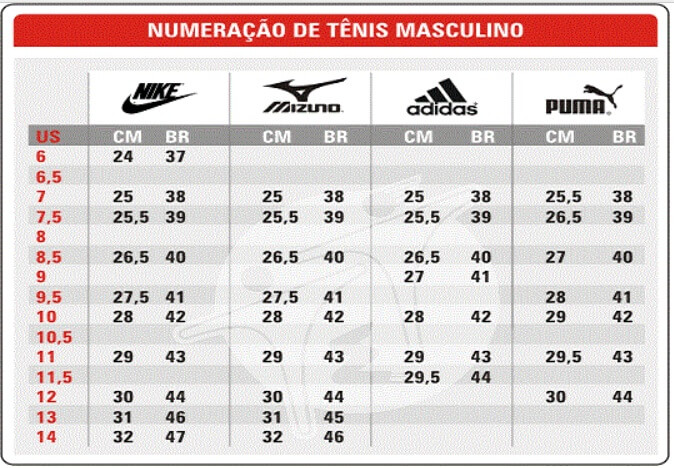 NUMERAÇÃO DE TÊNIS MASCULINO

| | NIKE | | MIZUNO | | adidas | | PUMA | |
|---|---|---|---|---|---|---|---|---|
| US | CM | BR | CM | BR | CM | BR | CM | BR |
| 6 | 24 | 37 | | | | | | |
| 6,5 | | | | | | | | |
| 7 | 25 | 38 | 25 | 38 | 25 | 38 | 25,5 | 38 |
| 7,5 | 25,5 | 39 | 25,5 | 39 | 25,5 | 39 | 26,5 | 39 |
| 8 | | | | | | | | |
| 8,5 | 26,5 | 40 | 26,5 | 40 | 26,5 | 40 | 27 | 40 |
| 9 | | | | | 27 | 41 | | |
| 9,5 | 27,5 | 41 | 27,5 | 41 | | | 28 | 41 |
| 10 | 28 | 42 | 28 | 42 | 28 | 42 | 29 | 42 |
| 10,5 | | | | | | | | |
| 11 | 29 | 43 | 29 | 43 | 29 | 43 | 29,5 | 43 |
| 11,5 | | | | | 29,5 | 44 | | |
| 12 | 30 | 44 | 30 | 44 | | | 30 | 44 |
| 13 | 31 | 46 | 31 | 45 | | | | |
| 14 | 32 | 47 | 32 | 46 | | | | |